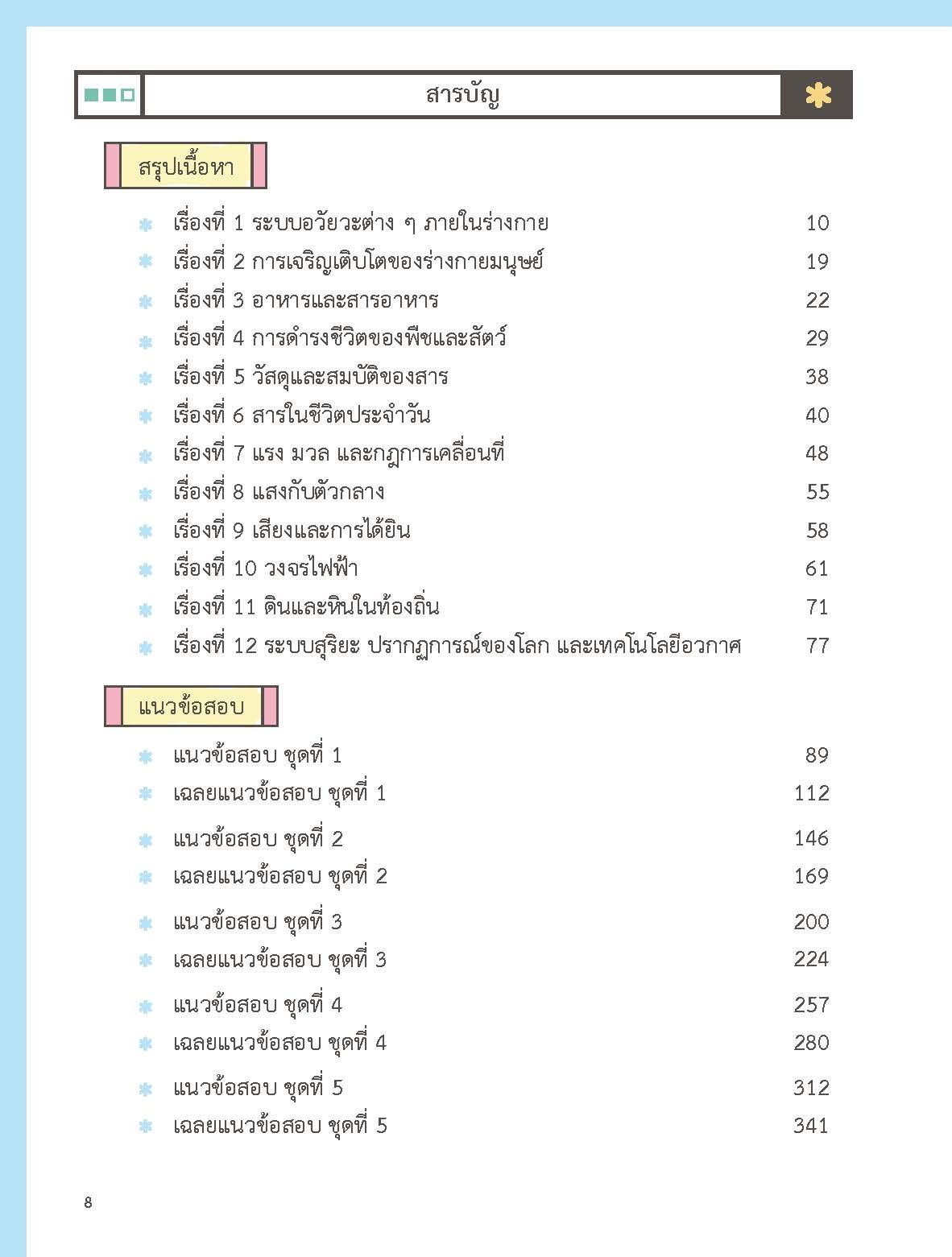 สารบัญ

สรุปเนื้อหา

เรื่องที่ 1 ระบบอวัยวะต่าง ๆ ภายในร่างกาย 10
เรื่องที่ 2 การเจริญเติบโตของร่างกายมนุษย์ 19
เรื่องที่ 3 อาหารและสารอาหาร 22
เรื่องที่ 4 การดำรงชีวิตของพืชและสัตว์ 29
เรื่องที่ 5 วัสดุและสมบัติของสาร 38
เรื่องที่ 6 สารในชีวิตประจำวัน 40
เรื่องที่ 7 แรง มวล และกฎการเคลื่อนที่ 48
เรื่องที่ 8 แสงกับตัวกลาง 55
เรื่องที่ 9 เสียงและการได้ยิน 58
เรื่องที่ 10 วงจรไฟฟ้า 61
เรื่องที่ 11 ดินและหินในท้องถิ่น 71
เรื่องที่ 12 ระบบสุริยะ ปรากฏการณ์ของโลก และเทคโนโลยีอวกาศ 77

แนวข้อสอบ

แนวข้อสอบ ชุดที่ 1 89
เฉลยแนวข้อสอบ ชุดที่ 1 112
แนวข้อสอบ ชุดที่ 2 146
เฉลยแนวข้อสอบ ชุดที่ 2 169
แนวข้อสอบ ชุดที่ 3 200
เฉลยแนวข้อสอบ ชุดที่ 3 224
แนวข้อสอบ ชุดที่ 4 257
เฉลยแนวข้อสอบ ชุดที่ 4 280
แนวข้อสอบ ชุดที่ 5 312
เฉลยแนวข้อสอบ ชุดที่ 5 341

8